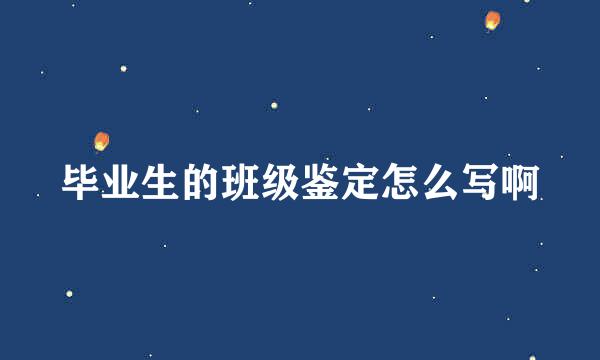 毕业生的班级鉴定怎么写啊